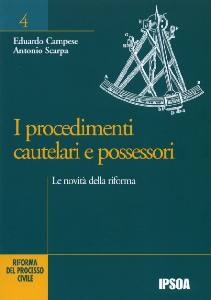 4

Eduardo Campese
Antonio Scarpa

I procedimenti cautelari e possessori

Le novità della riforma

RIFORMA DEL PROCESSO CIVILE

IPSOA